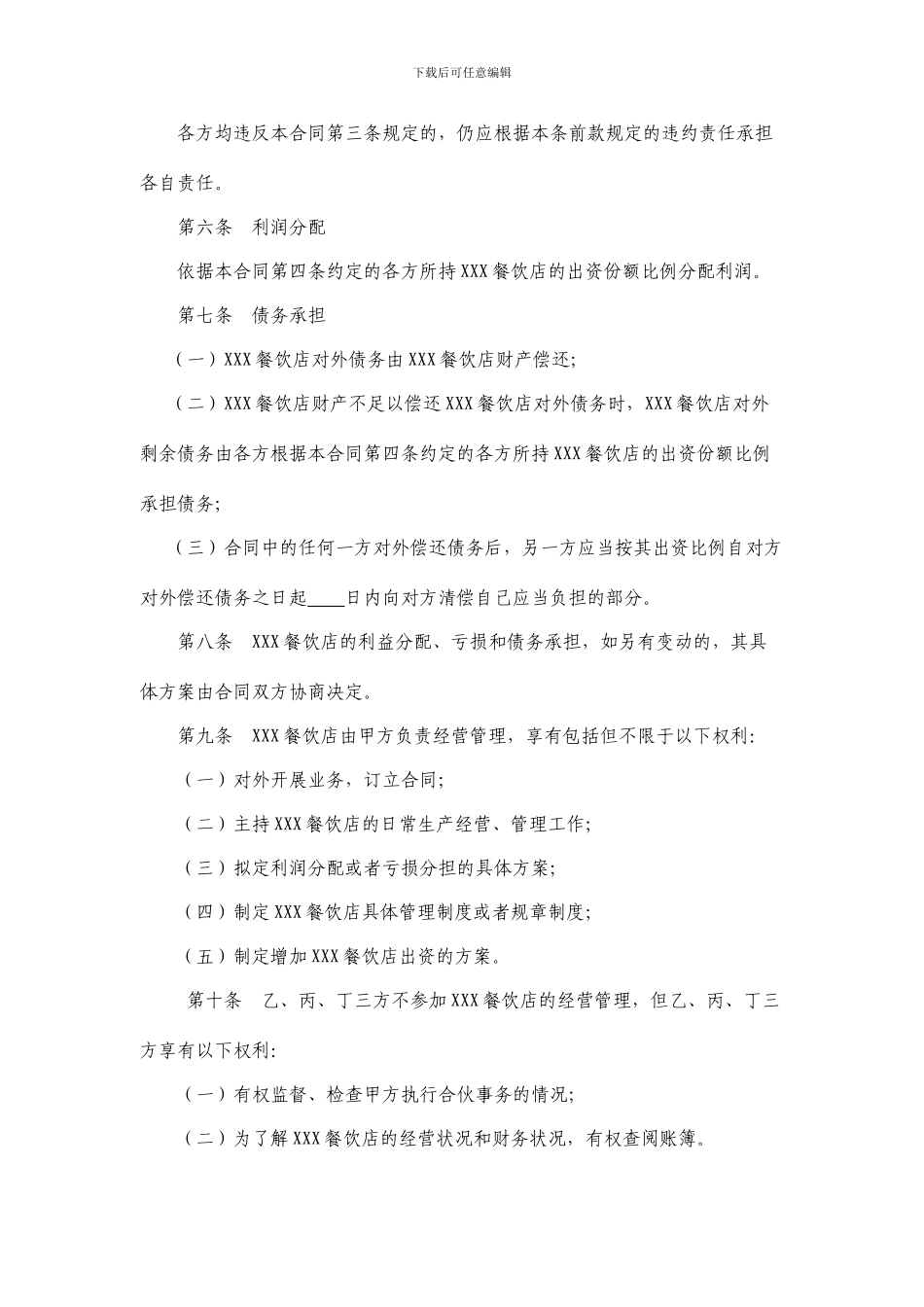 下载后可任意编辑

各方均违反本合同第三条规定的，仍应根据本条前款规定的违约责任承担各自责任。

第六条　利润分配

依据本合同第四条约定的各方所持XXX餐饮店的出资份额比例分配利润。

第七条　债务承担

（一）XXX餐饮店对外债务由XXX餐饮店财产偿还;

（二）XXX餐饮店财产不足以偿还XXX餐饮店对外债务时，XXX餐饮店对外剩余债务由各方根据本合同第四条约定的各方所持XXX餐饮店的出资份额比例承担债务;

（三）合同中的任何一方对外偿还债务后，另一方应当按其出资比例自对方对外偿还债务之日起____日内向对方清偿自己应当负担的部分。

第八条　XXX餐饮店的利益分配、亏损和债务承担，如另有变动的，其具体方案由合同双方协商决定。

第九条　XXX餐饮店由甲方负责经营管理，享有包括但不限于以下权利:

（一）对外开展业务，订立合同;

（二）主持XXX餐饮店的日常生产经营、管理工作;

（三）拟定利润分配或者亏损分担的具体方案;

（四）制定XXX餐饮店具体管理制度或者规章制度;

（五）制定增加XXX餐饮店出资的方案。

第十条　乙、丙、丁三方不参加XXX餐饮店的经营管理，但乙、丙、丁三方享有以下权利:

（一）有权监督、检查甲方执行合伙事务的情况;

（二）为了解XXX餐饮店的经营状况和财务状况，有权查阅账簿。